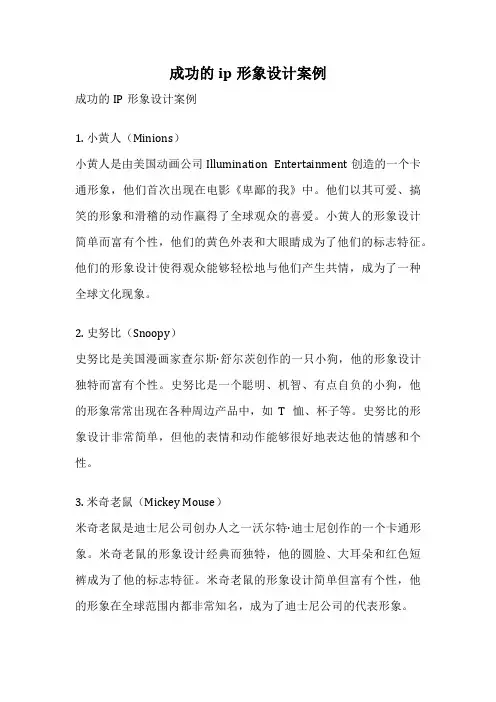 成功的 ip 形象设计案例

成功的 IP 形象设计案例

1. 小黄人（Minions）
小黄人是由美国动画公司 Illumination Entertainment 创造的一个卡通形象，他们首次出现在电影《卑鄙的我》中。他们以其可爱、搞笑的形象和滑稽的动作赢得了全球观众的喜爱。小黄人的形象设计简单而富有个性，他们的黄色外表和大眼睛成为了他们的标志特征。他们的形象设计使得观众能够轻松地与他们产生共情，成为了一种全球文化现象。

2. 史努比（Snoopy）
史努比是美国漫画家查尔斯·舒尔茨创作的一只小狗，他的形象设计独特而富有个性。史努比是一个聪明、机智、有点自负的小狗，他的形象常常出现在各种周边产品中，如 T 恤、杯子等。史努比的形象设计非常简单，但他的表情和动作能够很好地表达他的情感和个性。

3. 米奇老鼠（Mickey Mouse）
米奇老鼠是迪士尼公司创办人之一沃尔特·迪士尼创作的一个卡通形象。米奇老鼠的形象设计经典而独特，他的圆脸、大耳朵和红色短裤成为了他的标志特征。米奇老鼠的形象设计简单但富有个性，他的形象在全球范围内都非常知名，成为了迪士尼公司的代表形象。